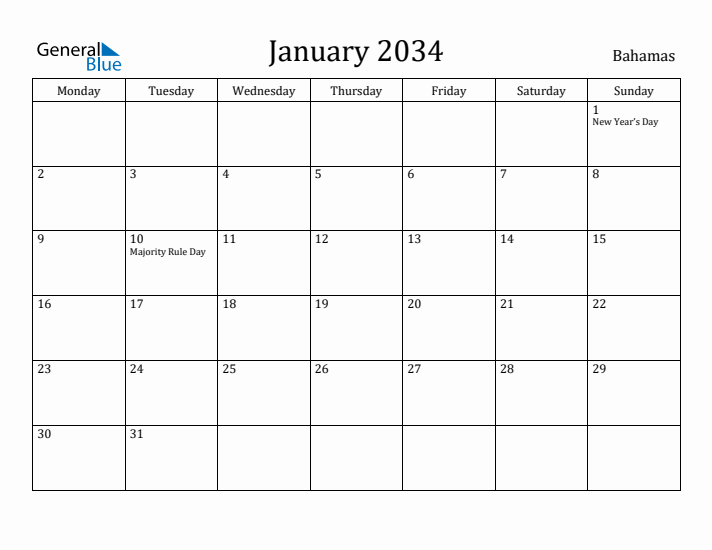 General Blue

January 2034

Bahamas

| Monday | Tuesday | Wednesday | Thursday | Friday | Saturday | Sunday |
|---|---|---|---|---|---|---|
| | | | | | | 1 New Year's Day |
| 2 | 3 | 4 | 5 | 6 | 7 | 8 |
| 9 | 10 Majority Rule Day | 11 | 12 | 13 | 14 | 15 |
| 16 | 17 | 18 | 19 | 20 | 21 | 22 |
| 23 | 24 | 25 | 26 | 27 | 28 | 29 |
| 30 | 31 | | | | | |